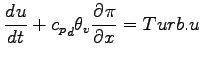 $\frac{du}{dt} + c_{p_d}\theta_v \frac{\partial \pi}{\partial x} = Turb.u$